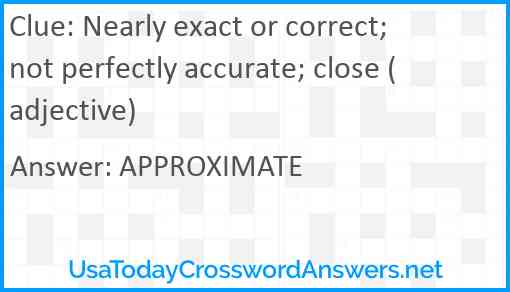 Clue: Nearly exact or correct; not perfectly accurate; close ( adjective)

Answer: APPROXIMATE

UsaTodayCrosswordAnswers.net